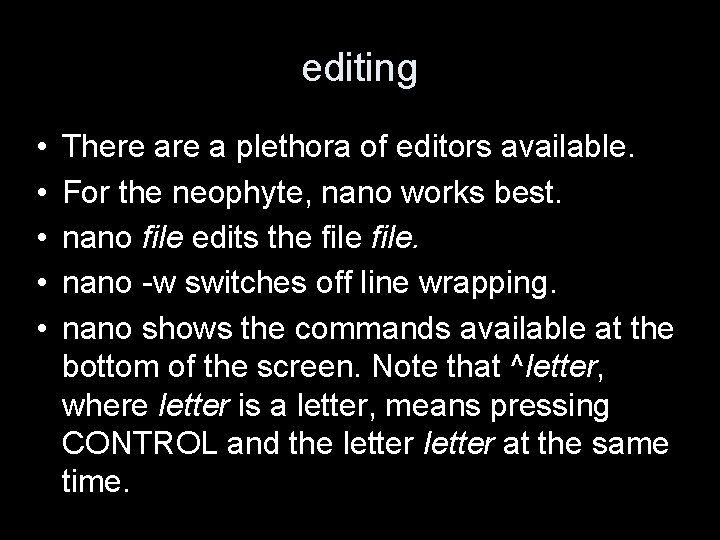 editing

• There are a plethora of editors available.
• For the neophyte, nano works best.
• nano file edits the file file.
• nano -w switches off line wrapping.
• nano shows the commands available at the bottom of the screen. Note that ^letter, where letter is a letter, means pressing CONTROL and the letter letter at the same time.